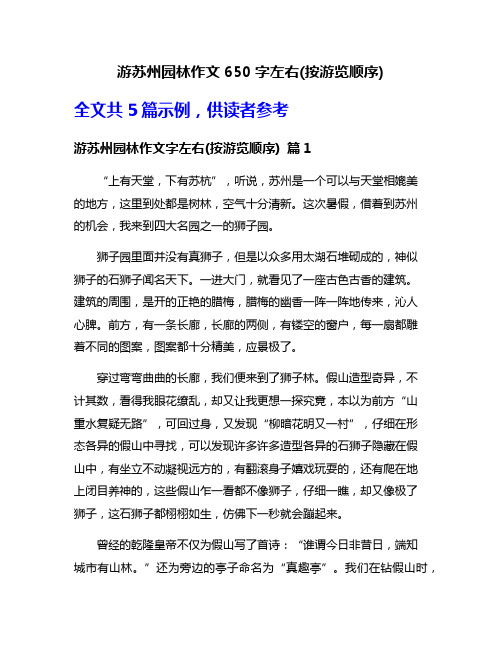 游苏州园林作文 650 字左右(按游览顺序)

全文共 5 篇示例，供读者参考

游苏州园林作文字左右(按游览顺序) 篇 1

“上有天堂，下有苏杭”，听说，苏州是一个可以与天堂相媲美的地方，这里到处都是树林，空气十分清新。这次暑假，借着到苏州的机会，我来到四大名园之一的狮子园。

狮子园里面并没有真狮子，但是以众多用太湖石堆砌成的，神似狮子的石狮子闻名天下。一进大门，就看见了一座古色古香的建筑。建筑的周围，是开的正艳的腊梅，腊梅的幽香一阵一阵地传来，沁人心脾。前方，有一条长廊，长廊的两侧，有镂空的窗户，每一扇都雕着不同的图案，图案都十分精美，应景极了。

穿过弯弯曲曲的长廊，我们便来到了狮子林。假山造型奇异，不计其数，看得我眼花缭乱，却又让我更想一探究竟，本以为前方“山重水复疑无路”，可回过身，又发现“柳暗花明又一村”，仔细在形态各异的假山中寻找，可以发现许多许多造型各异的石狮子隐藏在假山中，有坐立不动凝视远方的，有翻滚身子嬉戏玩耍的，还有爬在地上闭目养神的，这些假山乍一看都不像狮子，仔细一瞧，却又像极了狮子，这石狮子都栩栩如生，仿佛下一秒就会蹦起来。

曾经的乾隆皇帝不仅为假山写了首诗：“谁谓今日非昔日，端知城市有山林。”还为旁边的亭子命名为“真趣亭”。我们在钻假山时，